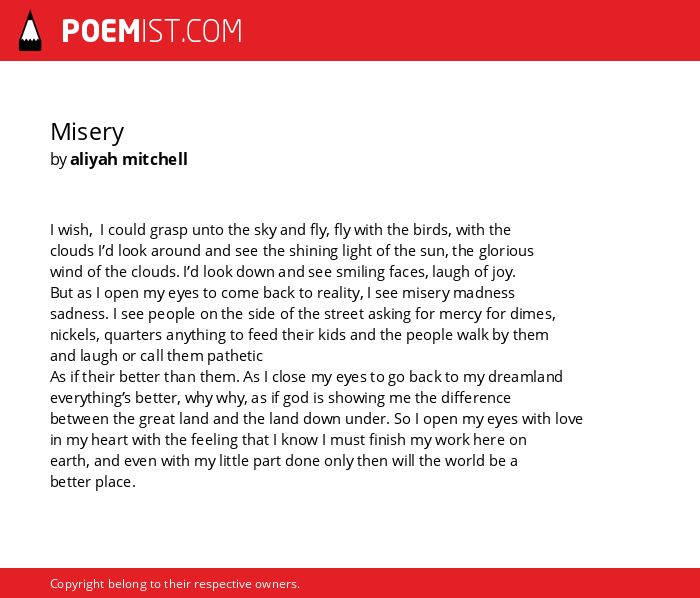 POEMIST.COM

Misery
by aliyah mitchell

I wish, I could grasp unto the sky and fly, fly with the birds, with the clouds I'd look around and see the shining light of the sun, the glorious wind of the clouds. I'd look down and see smiling faces, laugh of joy.
But as I open my eyes to come back to reality, I see misery madness sadness. I see people on the side of the street asking for mercy for dimes, nickels, quarters anything to feed their kids and the people walk by them and laugh or call them pathetic
As if their better than them. As I close my eyes to go back to my dreamland everything's better, why why, as if god is showing me the difference between the great land and the land down under. So I open my eyes with love in my heart with the feeling that I know I must finish my work here on earth, and even with my little part done only then will the world be a better place.

Copyright belong to their respective owners.